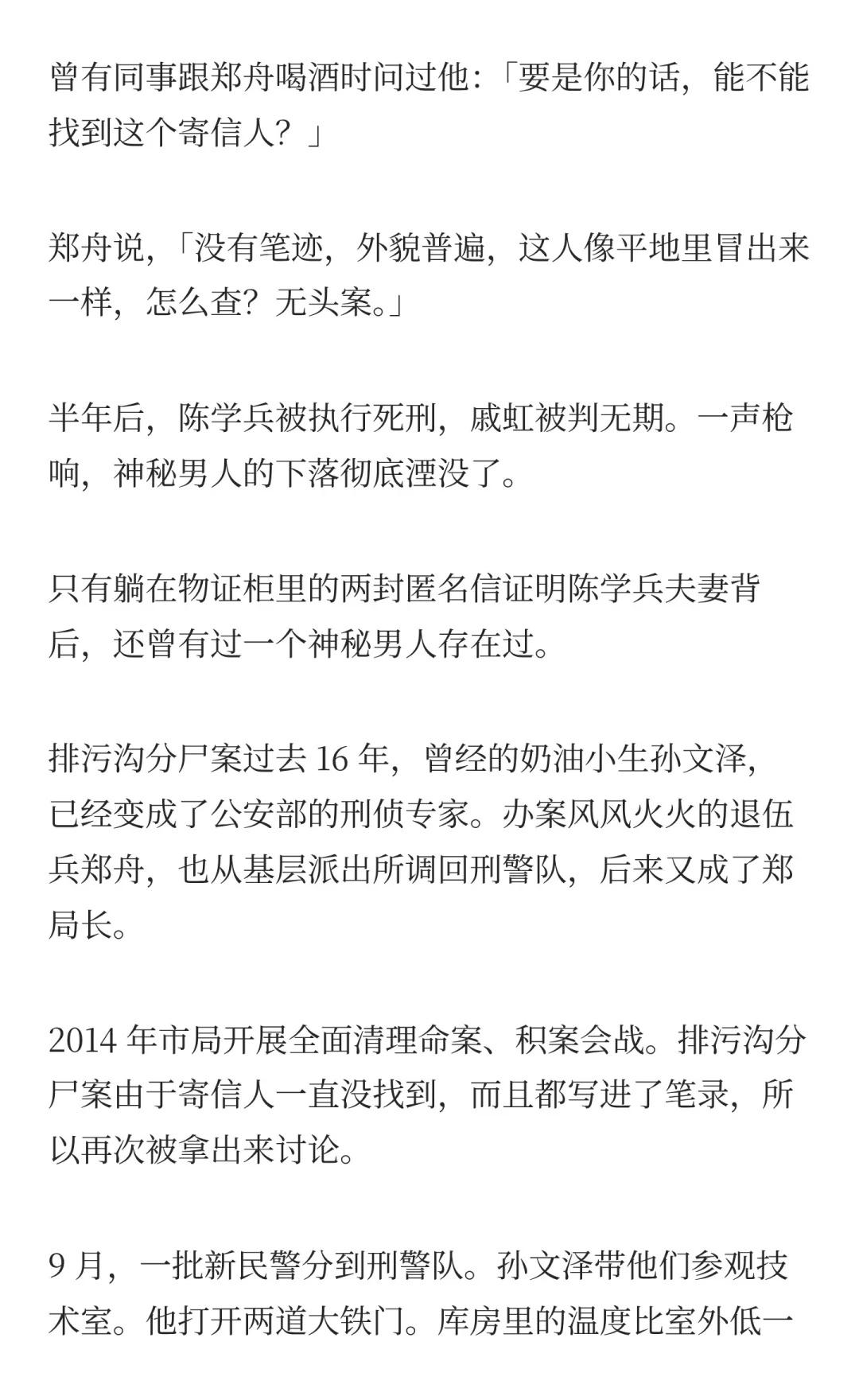 曾有同事跟郑舟喝酒时问过他：「要是你的话，能不能找到这个寄信人？」

郑舟说，「没有笔迹，外貌普遍，这人像平地里冒出来一样，怎么查？无头案。」

半年后，陈学兵被执行死刑，戚虹被判无期。一声枪响，神秘男人的下落彻底湮没了。

只有躺在物证柜里的两封匿名信证明陈学兵夫妻背后，还曾有过一个神秘男人存在过。

排污沟分尸案过去 16 年，曾经的奶油小生孙文泽，已经变成了公安部的刑侦专家。办案风风火火的退伍兵郑舟，也从基层派出所调回刑警队，后来又成了郑局长。

2014 年市局开展全面清理命案、积案会战。排污沟分尸案由于寄信人一直没找到，而且都写进了笔录，所以再次被拿出来讨论。

9 月，一批新民警分到刑警队。孙文泽带他们参观技术室。他打开两道大铁门。库房里的温度比室外低一